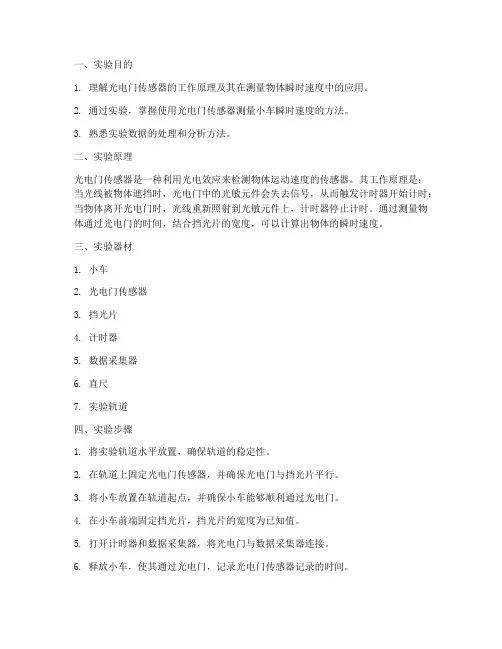 一、实验目的

1. 理解光电门传感器的工作原理及其在测量物体瞬时速度中的应用。

2. 通过实验，掌握使用光电门传感器测量小车瞬时速度的方法。

3. 熟悉实验数据的处理和分析方法。

二、实验原理

光电门传感器是一种利用光电效应来检测物体运动速度的传感器。其工作原理是：当光线被物体遮挡时，光电门中的光敏元件会失去信号，从而触发计时器开始计时；当物体离开光电门时，光线重新照射到光敏元件上，计时器停止计时。通过测量物体通过光电门的时间，结合挡光片的宽度，可以计算出物体的瞬时速度。

三、实验器材

1. 小车

2. 光电门传感器

3. 挡光片

4. 计时器

5. 数据采集器

6. 直尺

7. 实验轨道

四、实验步骤

1. 将实验轨道水平放置，确保轨道的稳定性。

2. 在轨道上固定光电门传感器，并确保光电门与挡光片平行。

3. 将小车放置在轨道起点，并确保小车能够顺利通过光电门。

4. 在小车前端固定挡光片，挡光片的宽度为已知值。

5. 打开计时器和数据采集器，将光电门与数据采集器连接。

6. 释放小车，使其通过光电门，记录光电门传感器记录的时间。